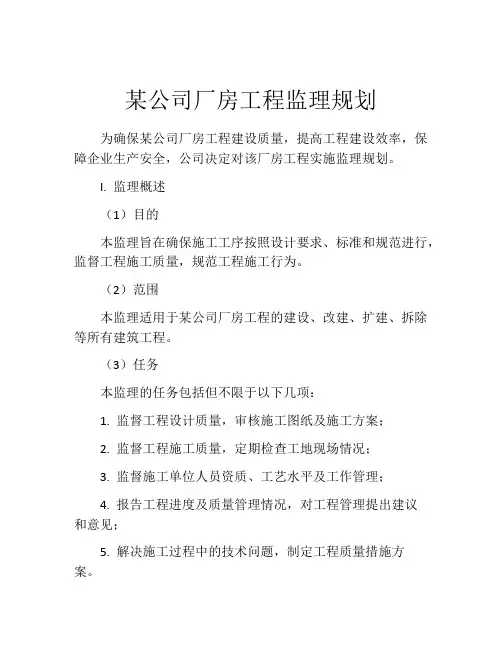 某公司厂房工程监理规划

为确保某公司厂房工程建设质量，提高工程建设效率，保障企业生产安全，公司决定对该厂房工程实施监理规划。

I. 监理概述

（1）目的

本监理旨在确保施工工序按照设计要求、标准和规范进行，监督工程施工质量，规范工程施工行为。

（2）范围

本监理适用于某公司厂房工程的建设、改建、扩建、拆除等所有建筑工程。

（3）任务

本监理的任务包括但不限于以下几项：

1. 监督工程设计质量，审核施工图纸及施工方案；

2. 监督工程施工质量，定期检查工地现场情况；

3. 监督施工单位人员资质、工艺水平及工作管理；

4. 报告工程进度及质量管理情况，对工程管理提出建议和意见；

5. 解决施工过程中的技术问题，制定工程质量措施方案。